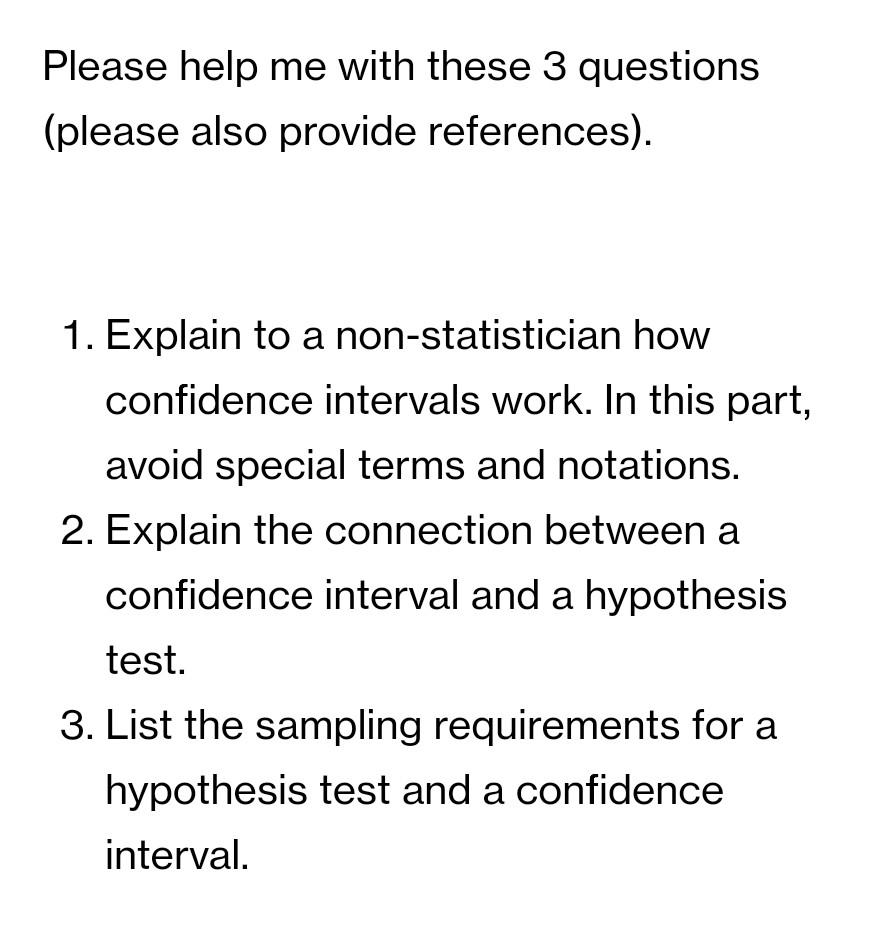 Please help me with these 3 questions (please also provide references).

1. Explain to a non-statistician how confidence intervals work. In this part, avoid special terms and notations.
2. Explain the connection between a confidence interval and a hypothesis test.
3. List the sampling requirements for a hypothesis test and a confidence interval.